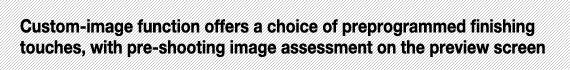 Custom-image function offers a choice of preprogrammed finishing touches, with pre-shooting image assessment on the preview screen